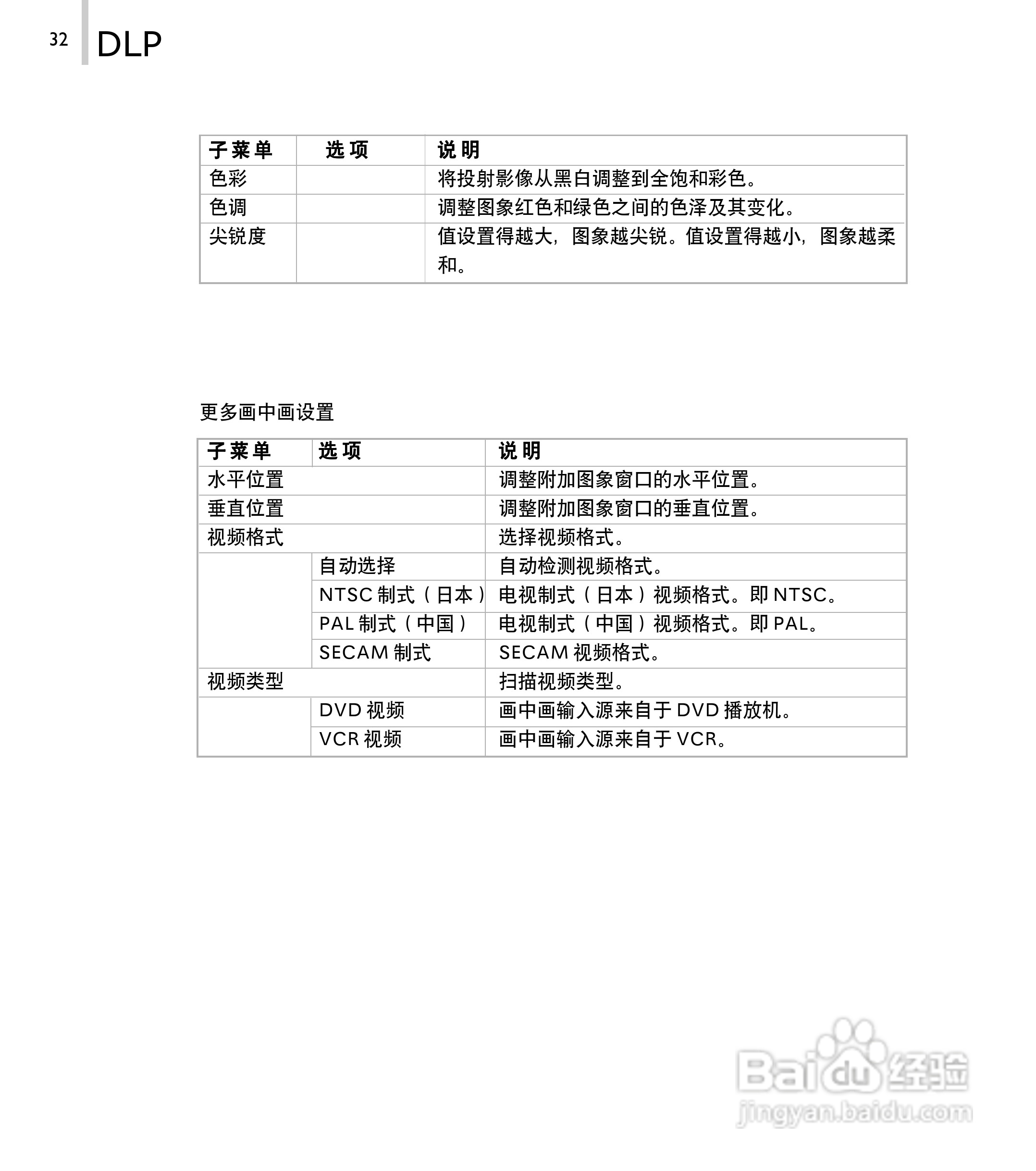 32 DLP

| 子菜单 | 选项 | 说明 |
|---|---|---|
| 色彩 | | 将投射影像从黑白调整到全饱和彩色。 |
| 色调 | | 调整图象红色和绿色之间的色泽及其变化。 |
| 尖锐度 | | 值设置得越大，图象越尖锐。值设置得越小，图象越柔和。 |

更多画中画设置

| 子菜单 | 选项 | 说明 |
|---|---|---|
| 水平位置 | | 调整附加图象窗口的水平位置。 |
| 垂直位置 | | 调整附加图象窗口的垂直位置。 |
| 视频格式 | | 选择视频格式。 |
| | 自动选择 | 自动检测视频格式。 |
| | NTSC 制式（日本） | 电视制式（日本）视频格式。即 NTSC。 |
| | PAL 制式（中国） | 电视制式（中国）视频格式。即 PAL。 |
| | SECAM 制式 | SECAM 视频格式。 |
| 视频类型 | | 扫描视频类型。 |
| | DVD 视频 | 画中画输入源来自于 DVD 播放机。 |
| | VCR 视频 | 画中画输入源来自于 VCR。 |

Baidu 经验
jingyan.baidu.com